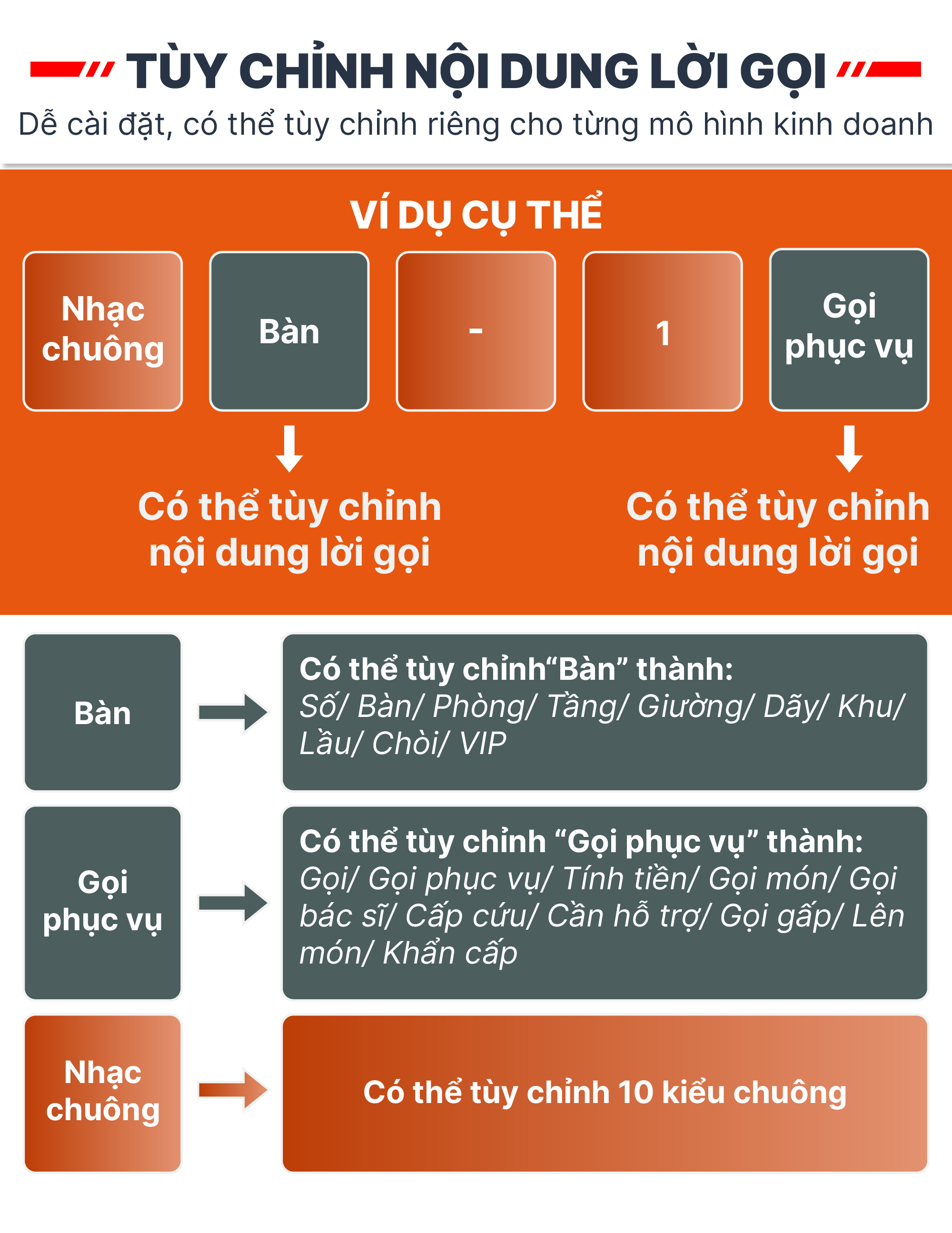 TÙY CHỈNH NỘI DUNG LỜI GỌI

Dễ cài đặt, có thể tùy chỉnh riêng cho từng mô hình kinh doanh

VÍ DỤ CỤ THỂ

Nhạc chuông

Bàn

-

1

Gọi phục vụ

Có thể tùy chỉnh nội dung lời gọi

Có thể tùy chỉnh nội dung lời gọi

Bàn

Có thể tùy chỉnh“Bàn” thành:
Số/ Bàn/ Phòng/ Tầng/ Giường/ Dãy/ Khu/ Lầu/ Chòi/ VIP

Gọi phục vụ

Có thể tùy chỉnh “Gọi phục vụ” thành:
Gọi/ Gọi phục vụ/ Tính tiền/ Gọi món/ Gọi bác sĩ/ Cấp cứu/ Cần hỗ trợ/ Gọi gấp/ Lên món/ Khẩn cấp

Nhạc chuông

Có thể tùy chỉnh 10 kiểu chuông